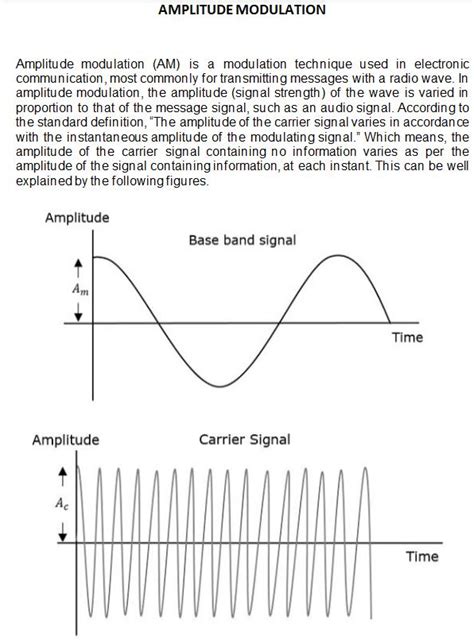 AMPLITUDE MODULATION

Amplitude modulation (AM) is a modulation technique used in electronic communication, most commonly for transmitting messages with a radio wave. In amplitude modulation, the amplitude (signal strength) of the wave is varied in proportion to that of the message signal, such as an audio signal. According to the standard definition, "The amplitude of the carrier signal varies in accordance with the instantaneous amplitude of the modulating signal." Which means, the amplitude of the carrier signal containing no information varies as per the amplitude of the signal containing information, at each instant. This can be well explained by the following figures.

Amplitude

Base band signal

$A_m$

Time

Amplitude

Carrier Signal

$A_c$

Time